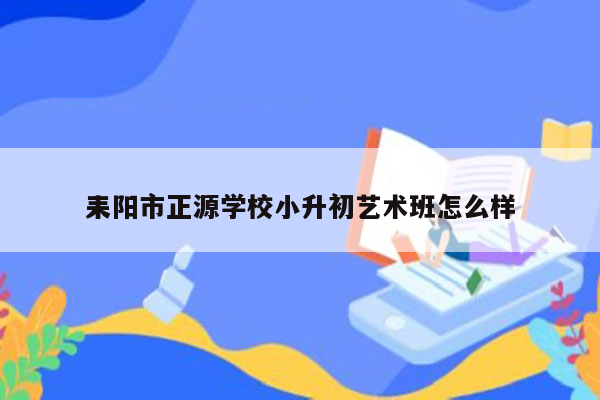 耒阳市正源学校小升初艺术班怎么样